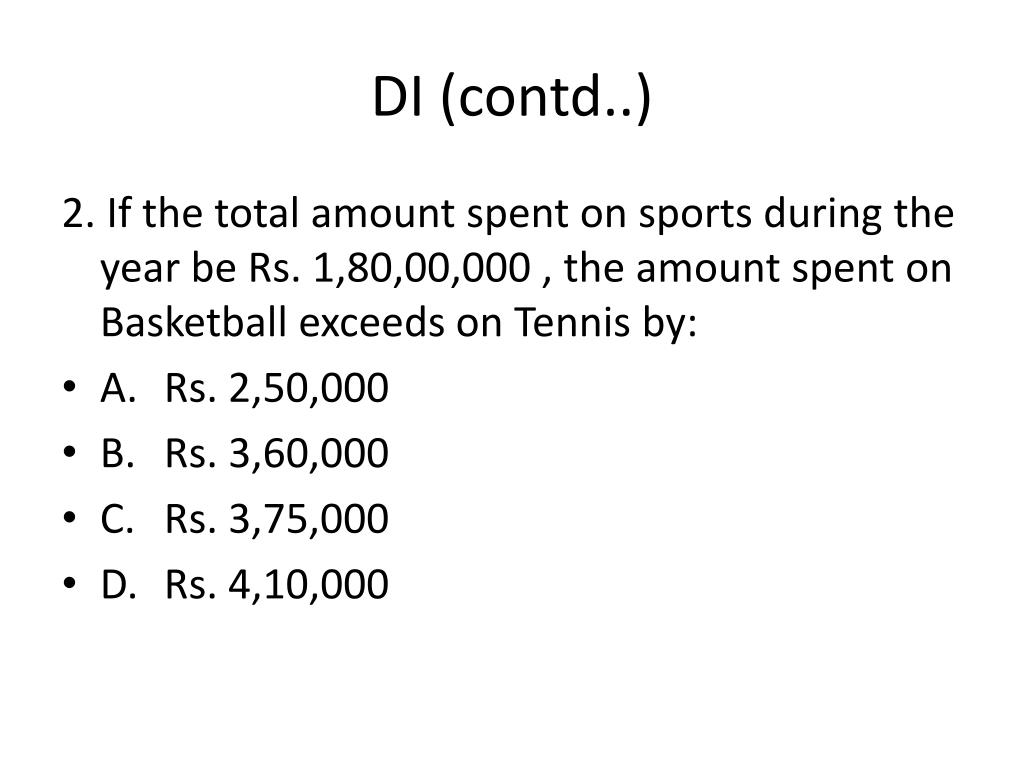 DI (contd..)

2. If the total amount spent on sports during the year be Rs. 1,80,00,000 , the amount spent on Basketball exceeds on Tennis by:

• A. Rs. 2,50,000
• B. Rs. 3,60,000
• C. Rs. 3,75,000
• D. Rs. 4,10,000